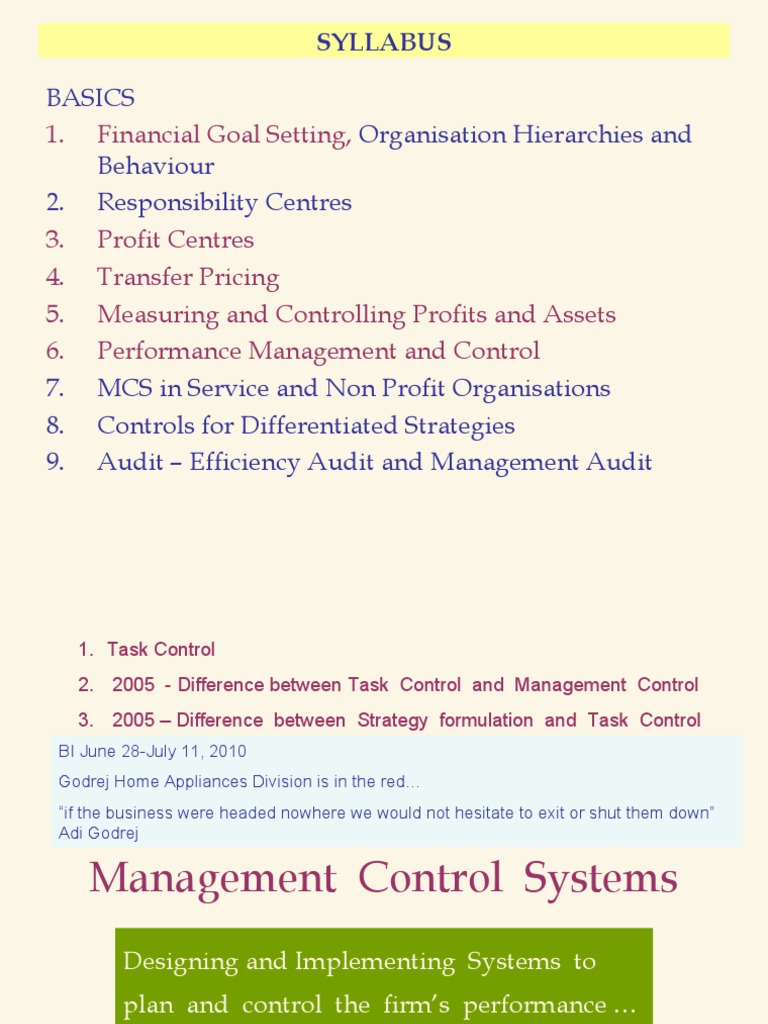 SYLLABUS

BASICS
1. Financial Goal Setting, Organisation Hierarchies and Behaviour
2. Responsibility Centres
3. Profit Centres
4. Transfer Pricing
5. Measuring and Controlling Profits and Assets
6. Performance Management and Control
7. MCS in Service and Non Profit Organisations
8. Controls for Differentiated Strategies
9. Audit – Efficiency Audit and Management Audit

1. Task Control
2. 2005 - Difference between Task Control and Management Control
3. 2005 – Difference between Strategy formulation and Task Control

BI June 28-July 11, 2010
Godrej Home Appliances Division is in the red…
"if the business were headed nowhere we would not hesitate to exit or shut them down" Adi Godrej

Management Control Systems

Designing and Implementing Systems to plan and control the firm's performance …